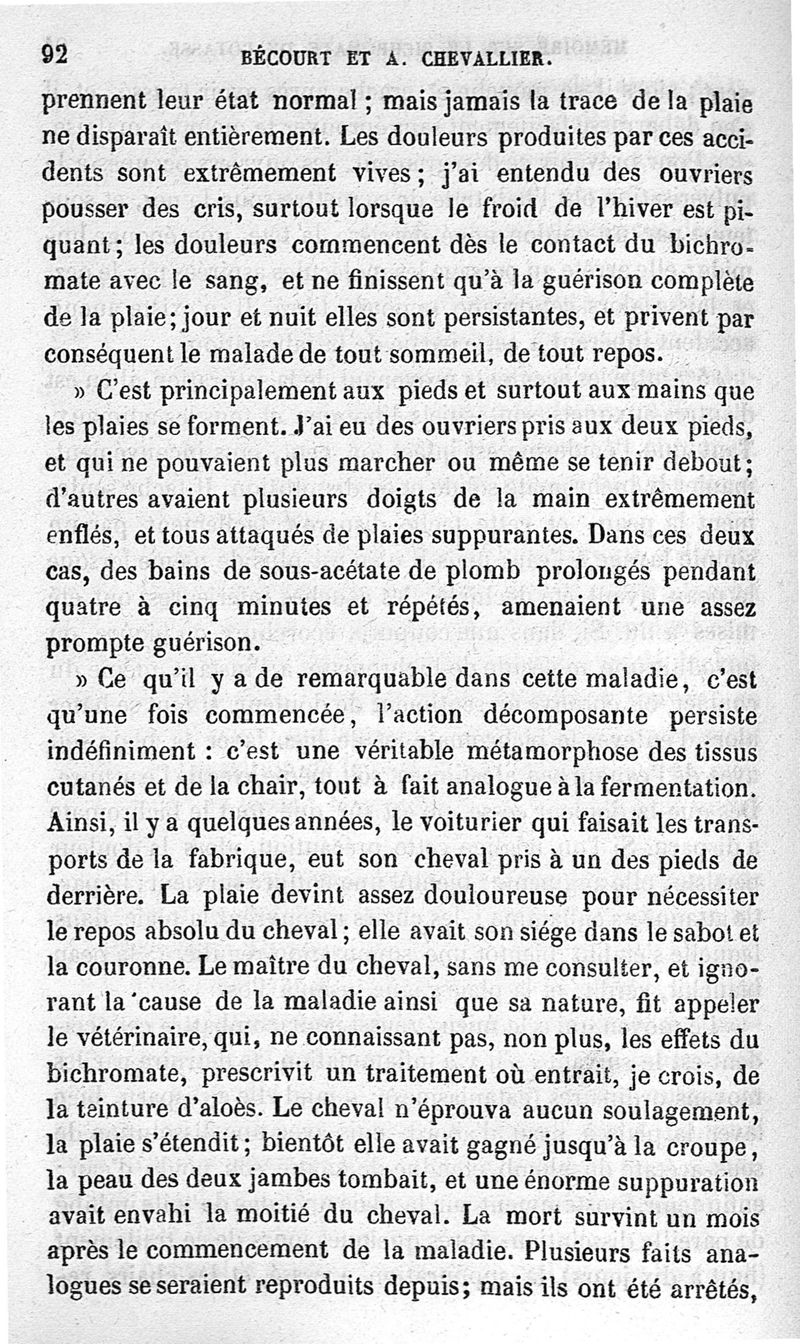 92 BÉCOURT ET A. CHEVALLIER.

prennent leur état normal ; mais jamais la trace de la plaie ne disparaît entièrement. Les douleurs produites par ces accidents sont extrêmement vives ; j'ai entendu des ouvriers pousser des cris, surtout lorsque le froid de l'hiver est piquant ; les douleurs commencent dès le contact du bichromate avec le sang, et ne finissent qu'à la guérison complète de la plaie ; jour et nuit elles sont persistantes, et privent par conséquent le malade de tout sommeil, de tout repos.

» C'est principalement aux pieds et surtout aux mains que les plaies se forment. J'ai eu des ouvriers pris aux deux pieds, et qui ne pouvaient plus marcher ou même se tenir debout ; d'autres avaient plusieurs doigts de la main extrêmement enflés, et tous attaqués de plaies suppurantes. Dans ces deux cas, des bains de sous-acétate de plomb prolongés pendant quatre à cinq minutes et répétés, amenaient une assez prompte guérison.

» Ce qu'il y a de remarquable dans cette maladie, c'est qu'une fois commencée, l'action décomposante persiste indéfiniment : c'est une véritable métamorphose des tissus cutanés et de la chair, tout à fait analogue à la fermentation. Ainsi, il y a quelques années, le voiturier qui faisait les transports de la fabrique, eut son cheval pris à un des pieds de derrière. La plaie devint assez douloureuse pour nécessiter le repos absolu du cheval ; elle avait son siége dans le sabot et la couronne. Le maître du cheval, sans me consulter, et ignorant la cause de la maladie ainsi que sa nature, fit appeler le vétérinaire, qui, ne connaissant pas, non plus, les effets du bichromate, prescrivit un traitement où entrait, je crois, de la teinture d'aloès. Le cheval n'éprouva aucun soulagement, la plaie s'étendit ; bientôt elle avait gagné jusqu'à la croupe, la peau des deux jambes tombait, et une énorme suppuration avait envahi la moitié du cheval. La mort survint un mois après le commencement de la maladie. Plusieurs faits analogues se seraient reproduits depuis ; mais ils ont été arrêtés,